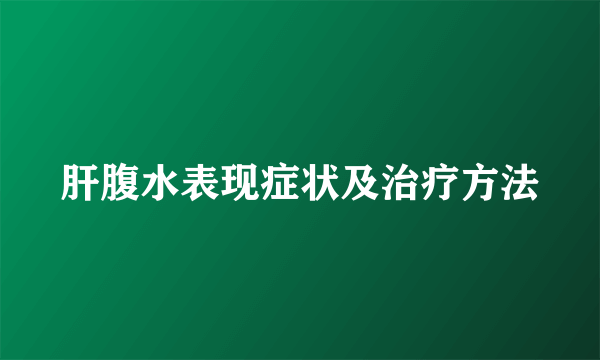 肝腹水表现症状及治疗方法